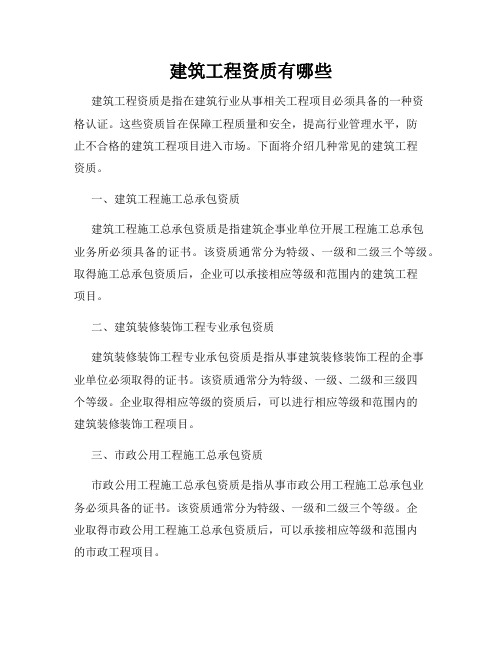 建筑工程资质有哪些

建筑工程资质是指在建筑行业从事相关工程项目必须具备的一种资格认证。这些资质旨在保障工程质量和安全，提高行业管理水平，防止不合格的建筑工程项目进入市场。下面将介绍几种常见的建筑工程资质。

一、建筑工程施工总承包资质

建筑工程施工总承包资质是指建筑企事业单位开展工程施工总承包业务所必须具备的证书。该资质通常分为特级、一级和二级三个等级。取得施工总承包资质后，企业可以承接相应等级和范围内的建筑工程项目。

二、建筑装修装饰工程专业承包资质

建筑装修装饰工程专业承包资质是指从事建筑装修装饰工程的企事业单位必须取得的证书。该资质通常分为特级、一级、二级和三级四个等级。企业取得相应等级的资质后，可以进行相应等级和范围内的建筑装修装饰工程项目。

三、市政公用工程施工总承包资质

市政公用工程施工总承包资质是指从事市政公用工程施工总承包业务必须具备的证书。该资质通常分为特级、一级和二级三个等级。企业取得市政公用工程施工总承包资质后，可以承接相应等级和范围内的市政工程项目。